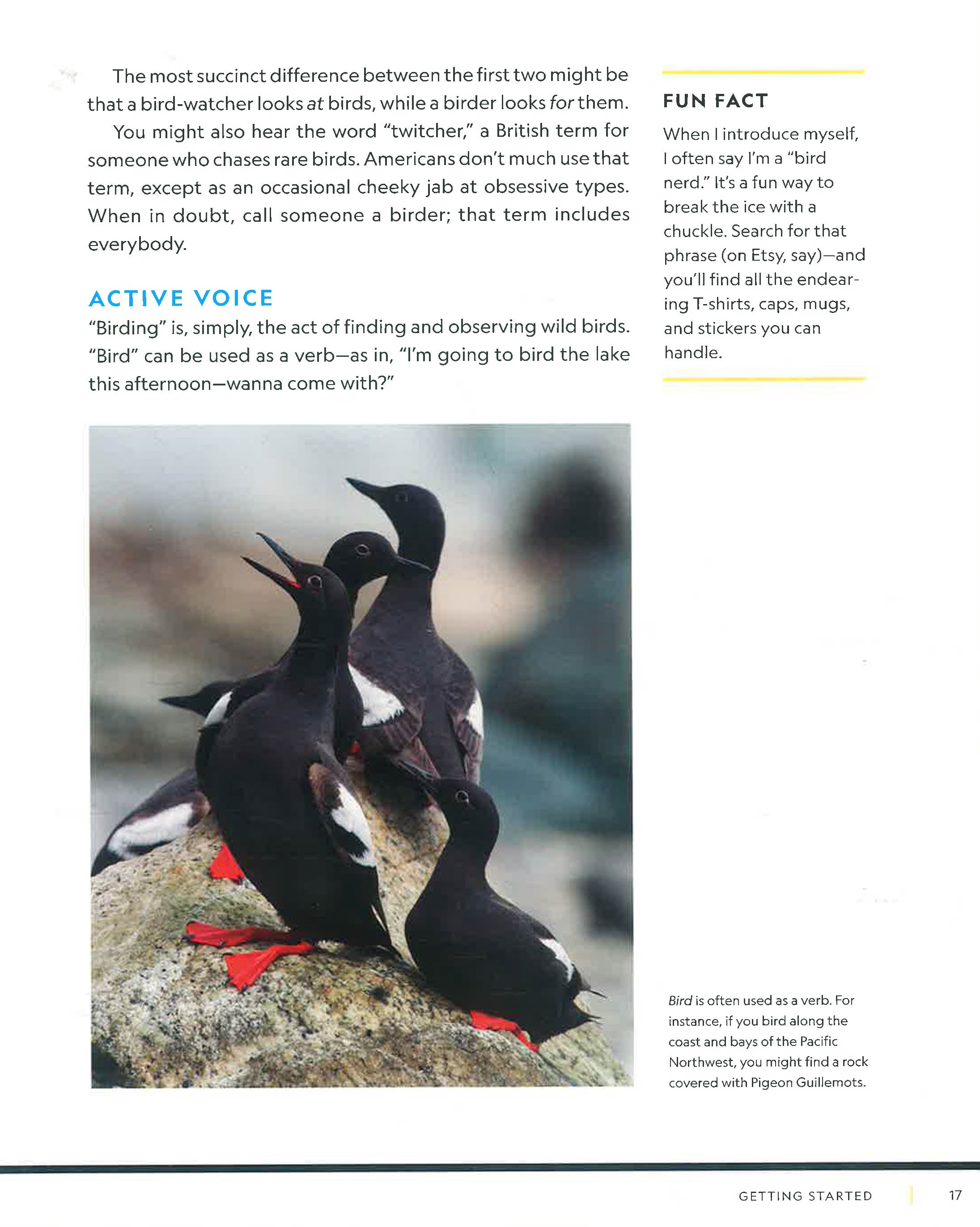 The most succinct difference between the first two might be that a bird-watcher looks at birds, while a birder looks for them.

You might also hear the word "twitcher," a British term for someone who chases rare birds. Americans don't much use that term, except as an occasional cheeky jab at obsessive types. When in doubt, call someone a birder; that term includes everybody.

ACTIVE VOICE

"Birding" is, simply, the act of finding and observing wild birds. "Bird" can be used as a verb—as in, "I'm going to bird the lake this afternoon—wanna come with?"

FUN FACT

When I introduce myself, I often say I'm a "bird nerd." It's a fun way to break the ice with a chuckle. Search for that phrase (on Etsy, say)—and you'll find all the endearing T-shirts, caps, mugs, and stickers you can handle.

Bird is often used as a verb. For instance, if you bird along the coast and bays of the Pacific Northwest, you might find a rock covered with Pigeon Guillemots.

GETTING STARTED 17